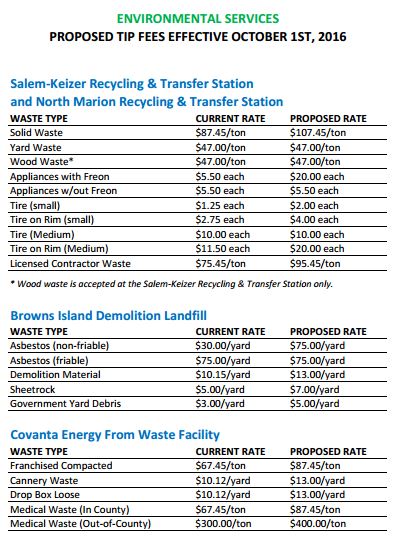 ENVIRONMENTAL SERVICES
PROPOSED TIP FEES EFFECTIVE OCTOBER 1ST, 2016

Salem-Keizer Recycling & Transfer Station and North Marion Recycling & Transfer Station

| WASTE TYPE | CURRENT RATE | PROPOSED RATE |
|---|---|---|
| Solid Waste | \$87.45/ton | \$107.45/ton |
| Yard Waste | \$47.00/ton | \$47.00/ton |
| Wood Waste* | \$47.00/ton | \$47.00/ton |
| Appliances with Freon | \$5.50 each | \$20.00 each |
| Appliances w/out Freon | \$5.50 each | \$5.50 each |
| Tire (small) | \$1.25 each | \$2.00 each |
| Tire on Rim (small) | \$2.75 each | \$4.00 each |
| Tire (Medium) | \$10.00 each | \$10.00 each |
| Tire on Rim (Medium) | \$11.50 each | \$20.00 each |
| Licensed Contractor Waste | \$75.45/ton | \$95.45/ton |

* Wood waste is accepted at the Salem-Keizer Recycling & Transfer Station only.

Browns Island Demolition Landfill

| WASTE TYPE | CURRENT RATE | PROPOSED RATE |
|---|---|---|
| Asbestos (non-friable) | \$30.00/yard | \$75.00/yard |
| Asbestos (friable) | \$75.00/yard | \$75.00/yard |
| Demolition Material | \$10.15/yard | \$13.00/yard |
| Sheetrock | \$5.00/yard | \$7.00/yard |
| Government Yard Debris | \$3.00/yard | \$5.00/yard |

Covanta Energy From Waste Facility

| WASTE TYPE | CURRENT RATE | PROPOSED RATE |
|---|---|---|
| Franchised Compacted | \$67.45/ton | \$87.45/ton |
| Cannery Waste | \$10.12/yard | \$13.00/yard |
| Drop Box Loose | \$10.12/yard | \$13.00/yard |
| Medical Waste (In County) | \$67.45/ton | \$87.45/ton |
| Medical Waste (Out-of-County) | \$300.00/ton | \$400.00/ton |